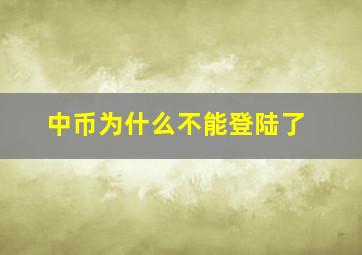 中币为什么不能登陆了